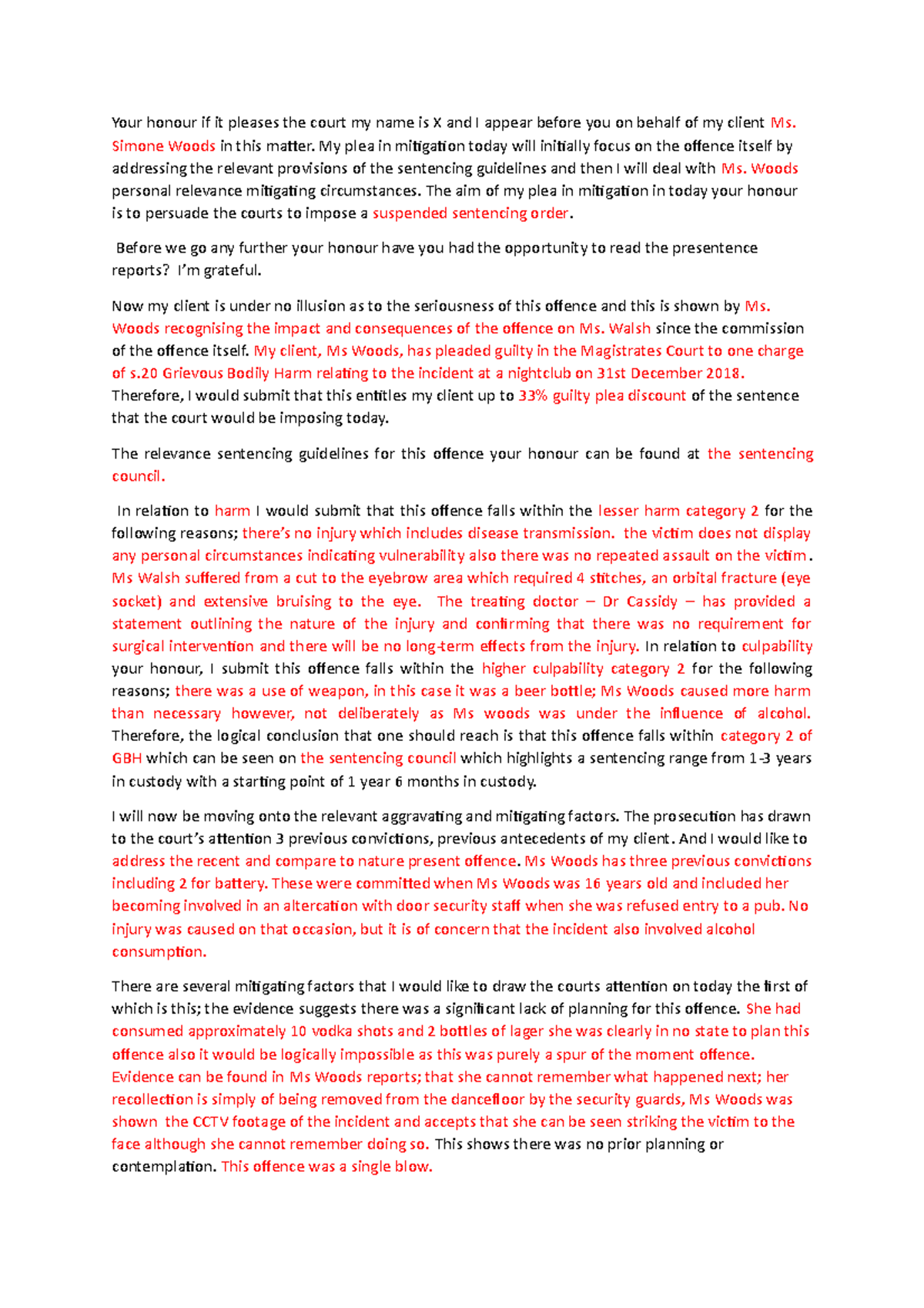 Your honour if it pleases the court my name is X and I appear before you on behalf of my client Ms. Simone Woods in this matter. My plea in mitigation today will initially focus on the offence itself by addressing the relevant provisions of the sentencing guidelines and then I will deal with Ms. Woods personal relevance mitigating circumstances. The aim of my plea in mitigation in today your honour is to persuade the courts to impose a suspended sentencing order.

Before we go any further your honour have you had the opportunity to read the presentence reports? I'm grateful.

Now my client is under no illusion as to the seriousness of this offence and this is shown by Ms. Woods recognising the impact and consequences of the offence on Ms. Walsh since the commission of the offence itself. My client, Ms Woods, has pleaded guilty in the Magistrates Court to one charge of s.20 Grievous Bodily Harm relating to the incident at a nightclub on 31st December 2018. Therefore, I would submit that this entitles my client up to 33% guilty plea discount of the sentence that the court would be imposing today.

The relevance sentencing guidelines for this offence your honour can be found at the sentencing council.

In relation to harm I would submit that this offence falls within the lesser harm category 2 for the following reasons; there's no injury which includes disease transmission. the victim does not display any personal circumstances indicating vulnerability also there was no repeated assault on the victim. Ms Walsh suffered from a cut to the eyebrow area which required 4 stitches, an orbital fracture (eye socket) and extensive bruising to the eye. The treating doctor – Dr Cassidy – has provided a statement outlining the nature of the injury and confirming that there was no requirement for surgical intervention and there will be no long-term effects from the injury. In relation to culpability your honour, I submit this offence falls within the higher culpability category 2 for the following reasons; there was a use of weapon, in this case it was a beer bottle; Ms Woods caused more harm than necessary however, not deliberately as Ms woods was under the influence of alcohol. Therefore, the logical conclusion that one should reach is that this offence falls within category 2 of GBH which can be seen on the sentencing council which highlights a sentencing range from 1-3 years in custody with a starting point of 1 year 6 months in custody.

I will now be moving onto the relevant aggravating and mitigating factors. The prosecution has drawn to the court's attention 3 previous convictions, previous antecedents of my client. And I would like to address the recent and compare to nature present offence. Ms Woods has three previous convictions including 2 for battery. These were committed when Ms Woods was 16 years old and included her becoming involved in an altercation with door security staff when she was refused entry to a pub. No injury was caused on that occasion, but it is of concern that the incident also involved alcohol consumption.

There are several mitigating factors that I would like to draw the courts attention on today the first of which is this; the evidence suggests there was a significant lack of planning for this offence. She had consumed approximately 10 vodka shots and 2 bottles of lager she was clearly in no state to plan this offence also it would be logically impossible as this was purely a spur of the moment offence. Evidence can be found in Ms Woods reports; that she cannot remember what happened next; her recollection is simply of being removed from the dancefloor by the security guards, Ms Woods was shown the CCTV footage of the incident and accepts that she can be seen striking the victim to the face although she cannot remember doing so. This shows there was no prior planning or contemplation. This offence was a single blow.